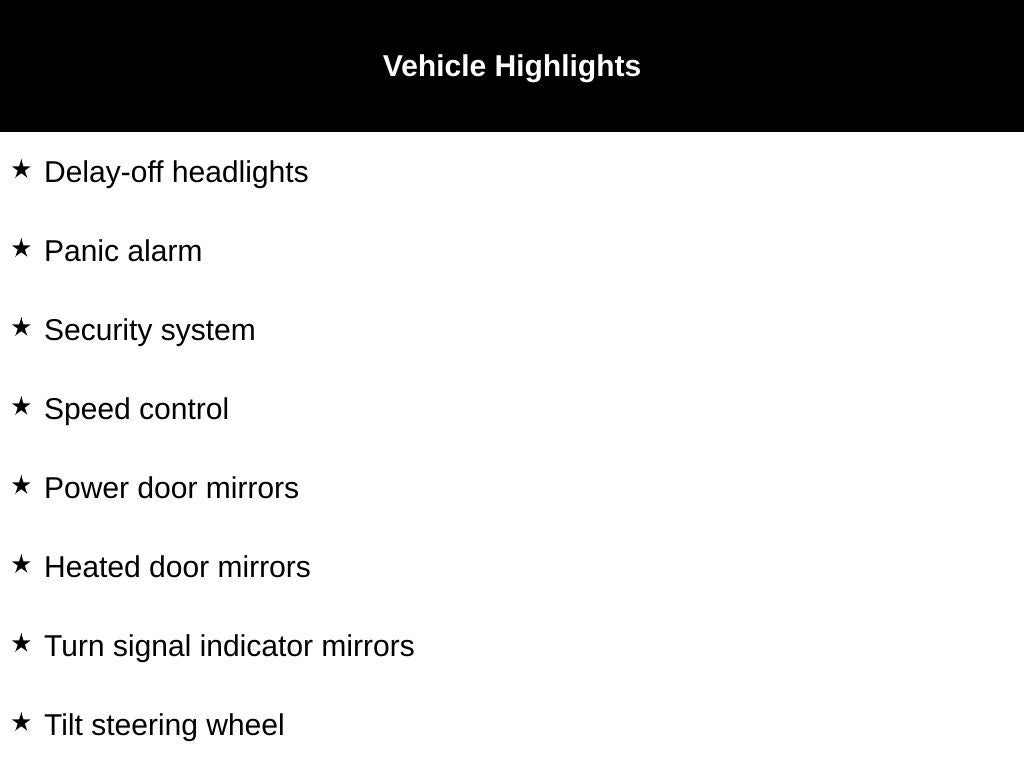 Vehicle Highlights

★ Delay-off headlights

★ Panic alarm

★ Security system

★ Speed control

★ Power door mirrors

★ Heated door mirrors

★ Turn signal indicator mirrors

★ Tilt steering wheel